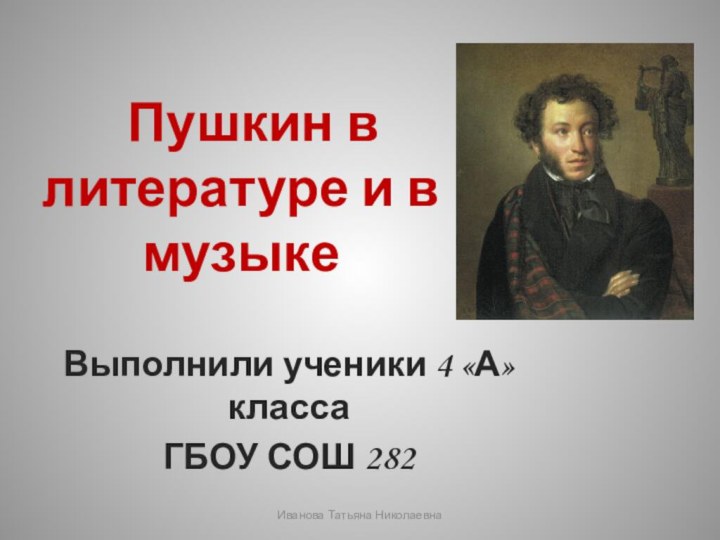 Пушкин в литературе и в музыке

Выполнили ученики 4 «А» класса

ГБОУ СОШ 282

Иванова Татьяна Николаевна